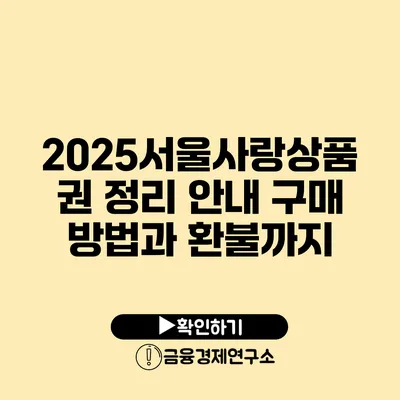 2025서울사랑상품권 정리 안내 구매 방법과 환불까지

▶확인하기

금융경제연구소